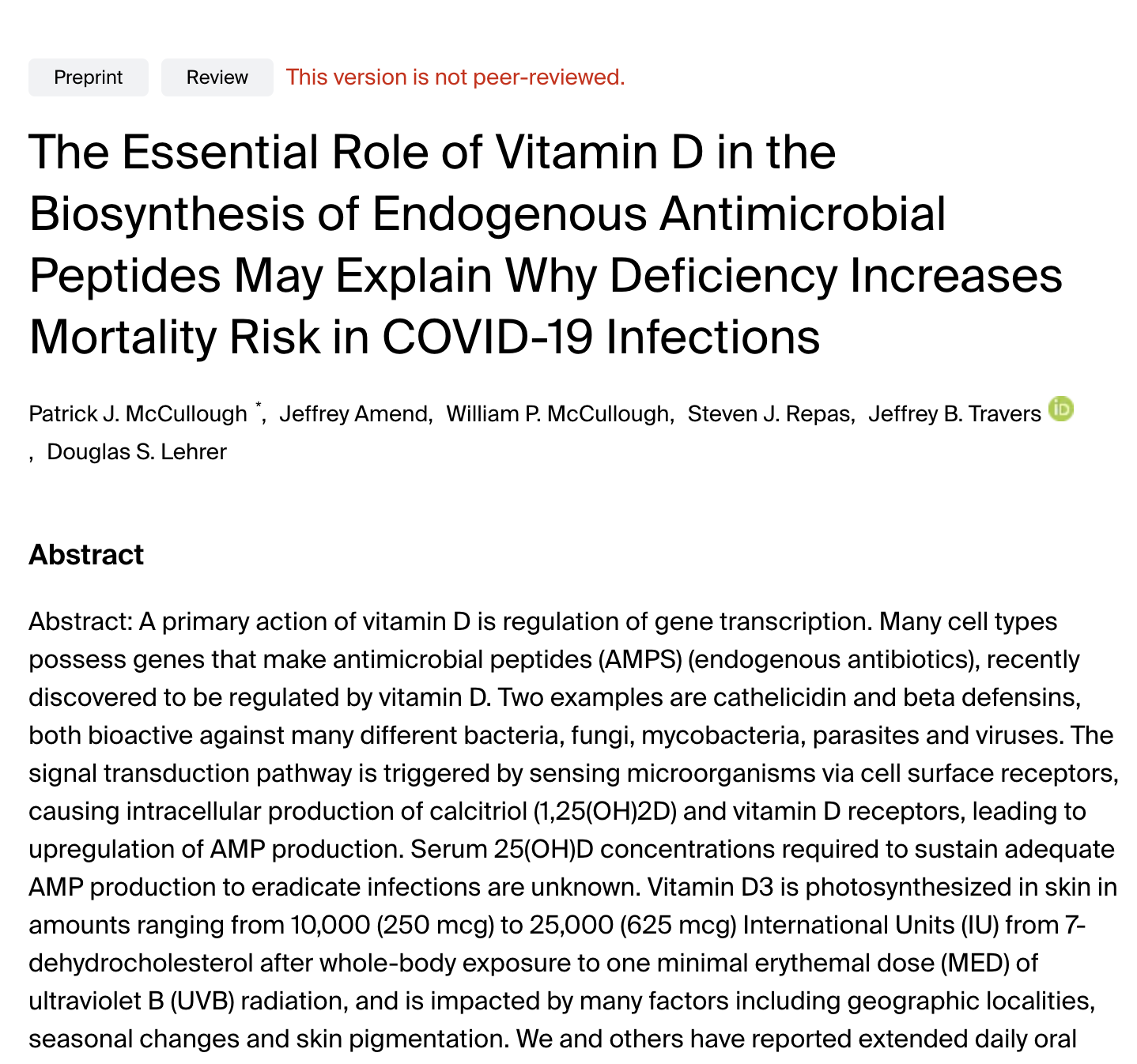 Preprint Review This version is not peer-reviewed.

The Essential Role of Vitamin D in the Biosynthesis of Endogenous Antimicrobial Peptides May Explain Why Deficiency Increases Mortality Risk in COVID-19 Infections

Patrick J. McCullough *, Jeffrey Amend, William P. McCullough, Steven J. Repas, Jeffrey B. Travers , Douglas S. Lehrer

Abstract

Abstract: A primary action of vitamin D is regulation of gene transcription. Many cell types possess genes that make antimicrobial peptides (AMPS) (endogenous antibiotics), recently discovered to be regulated by vitamin D. Two examples are cathelicidin and beta defensins, both bioactive against many different bacteria, fungi, mycobacteria, parasites and viruses. The signal transduction pathway is triggered by sensing microorganisms via cell surface receptors, causing intracellular production of calcitriol (1,25(OH)2D) and vitamin D receptors, leading to upregulation of AMP production. Serum 25(OH)D concentrations required to sustain adequate AMP production to eradicate infections are unknown. Vitamin D3 is photosynthesized in skin in amounts ranging from 10,000 (250 mcg) to 25,000 (625 mcg) International Units (IU) from 7-dehydrocholesterol after whole-body exposure to one minimal erythemal dose (MED) of ultraviolet B (UVB) radiation, and is impacted by many factors including geographic localities, seasonal changes and skin pigmentation. We and others have reported extended daily oral